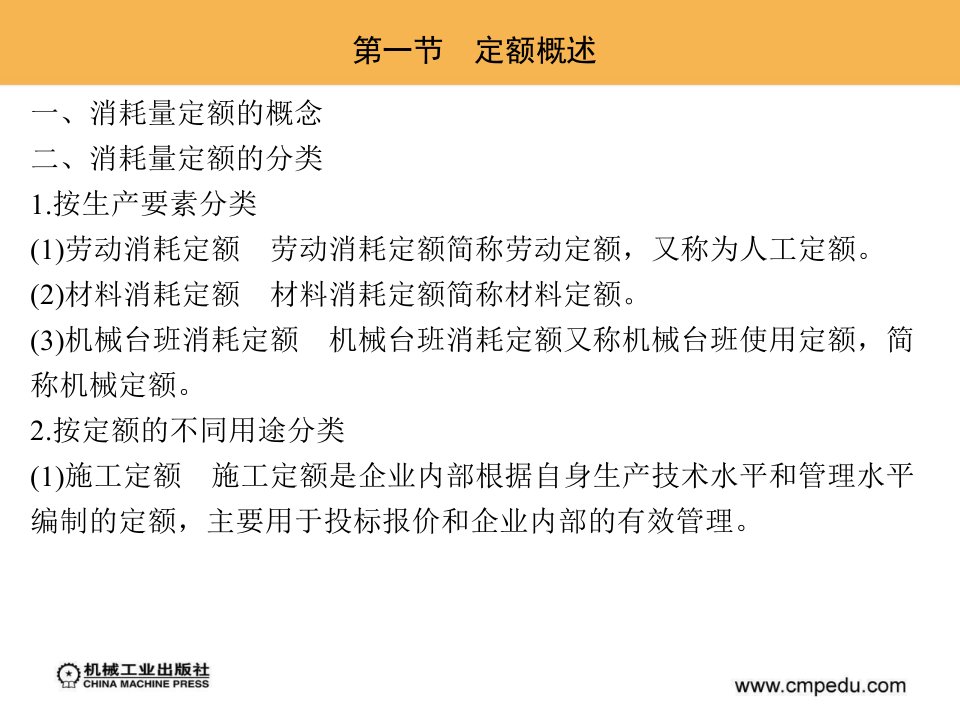 第一节　定额概述

一、消耗量定额的概念
二、消耗量定额的分类
1.按生产要素分类
(1)劳动消耗定额　劳动消耗定额简称劳动定额，又称为人工定额。
(2)材料消耗定额　材料消耗定额简称材料定额。
(3)机械台班消耗定额　机械台班消耗定额又称机械台班使用定额，简称机械定额。
2.按定额的不同用途分类
(1)施工定额　施工定额是企业内部根据自身生产技术水平和管理水平编制的定额，主要用于投标报价和企业内部的有效管理。

机械工业出版社
CHINA MACHINE PRESS

www.cmpedu.com